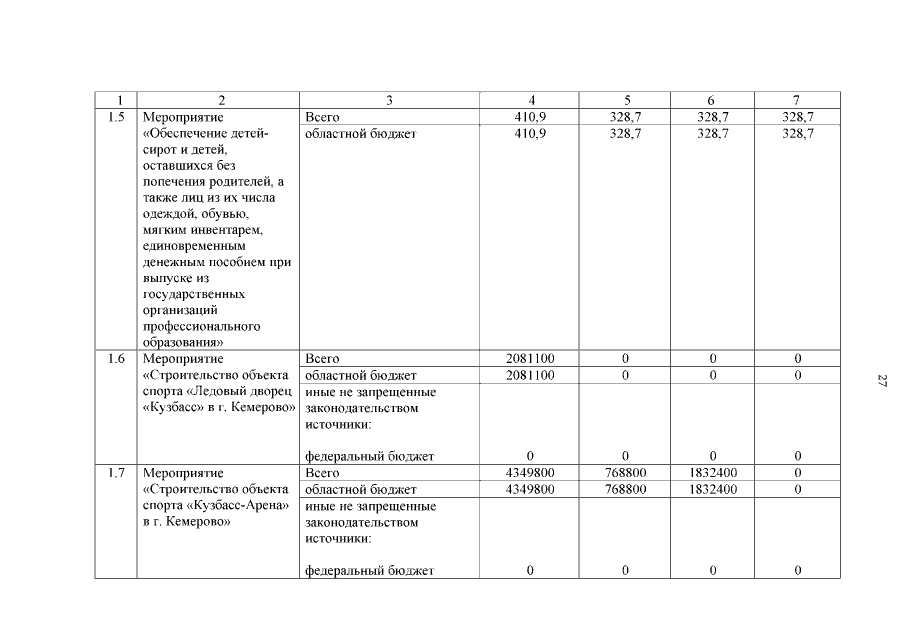 | 1 | 2 | 3 | 4 | 5 | 6 | 7 |
|---|---|---|---|---|---|---|
| 1.5 | Мероприятие «Обеспечение детей-сирот и детей, оставшихся без попечения родителей, а также лиц из их числа одеждой, обувью, мягким инвентарем, единовременным денежным пособием при выпуске из государственных организаций профессионального образования» | Всего | 410,9 | 328,7 | 328,7 | 328,7 |
| | | областной бюджет | 410,9 | 328,7 | 328,7 | 328,7 |
| 1.6 | Мероприятие «Строительство объекта спорта «Ледовый дворец «Кузбасс» в г. Кемерово» | Всего | 2081100 | 0 | 0 | 0 |
| | | областной бюджет | 2081100 | 0 | 0 | 0 |
| | | иные не запрещенные законодательством источники: федеральный бюджет | 0 | 0 | 0 | 0 |
| 1.7 | Мероприятие «Строительство объекта спорта «Кузбасс-Арена» в г. Кемерово» | Всего | 4349800 | 768800 | 1832400 | 0 |
| | | областной бюджет | 4349800 | 768800 | 1832400 | 0 |
| | | иные не запрещенные законодательством источники: федеральный бюджет | 0 | 0 | 0 | 0 |

27